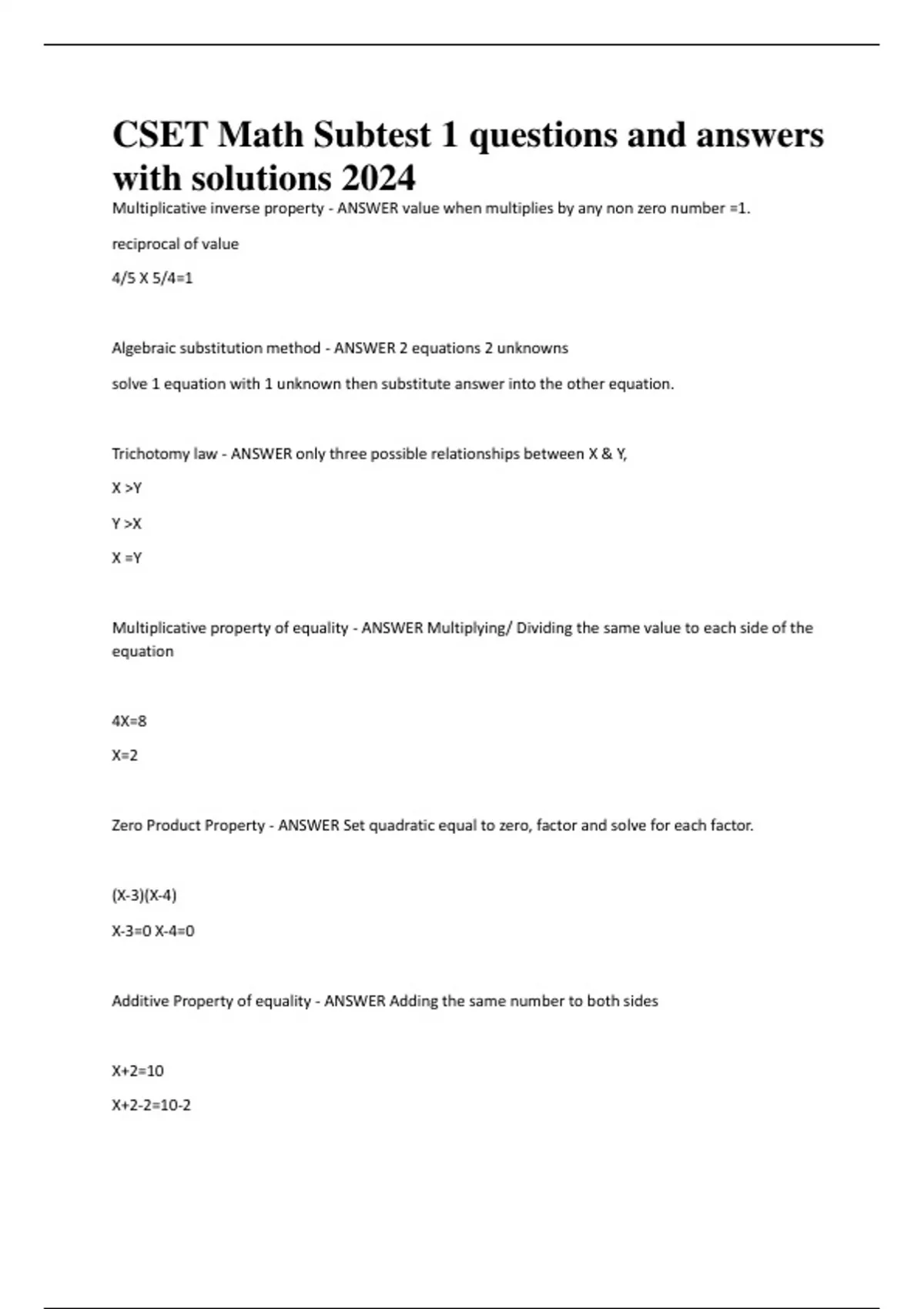 CSET Math Subtest 1 questions and answers with solutions 2024

Multiplicative inverse property - ANSWER value when multiplies by any non zero number =1.

reciprocal of value

4/5 X 5/4=1

Algebraic substitution method - ANSWER 2 equations 2 unknowns

solve 1 equation with 1 unknown then substitute answer into the other equation.

Trichotomy law - ANSWER only three possible relationships between X & Y,

X >Y

Y >X

X =Y

Multiplicative property of equality - ANSWER Multiplying/ Dividing the same value to each side of the equation

4X=8

X=2

Zero Product Property - ANSWER Set quadratic equal to zero, factor and solve for each factor.

(X-3)(X-4)

X-3=0 X-4=0

Additive Property of equality - ANSWER Adding the same number to both sides

X+2=10

X+2-2=10-2